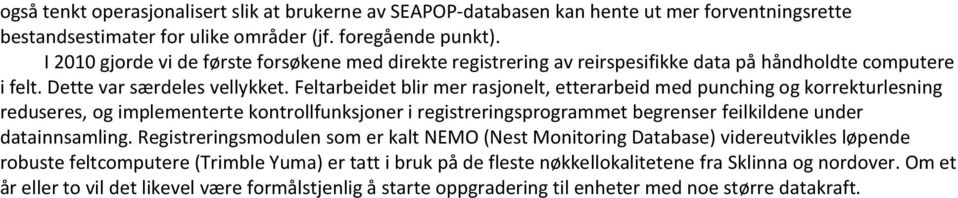 også tenkt operasjonalisert slik at brukerne av SEAPOP-databasen kan hente ut mer forventningsrette bestandsestimater for ulike områder (jf. foregående punkt).

I 2010 gjorde vi de første forsøkene med direkte registrering av reirspesifikke data på håndholdte computere i felt. Dette var særdeles vellykket. Feltarbeidet blir mer rasjonelt, etterarbeid med punching og korrekturlesning reduseres, og implementerte kontrollfunksjoner i registreringsprogrammet begrenser feilkildene under datainnsamling. Registreringsmodulen som er kalt NEMO (Nest Monitoring Database) videreutvikles løpende robuste feltcomputere (Trimble Yuma) er tatt i bruk på de fleste nøkkellokalitetene fra Sklinna og nordover. Om et år eller to vil det likevel være formålstjenlig å starte oppgradering til enheter med noe større datakraft.